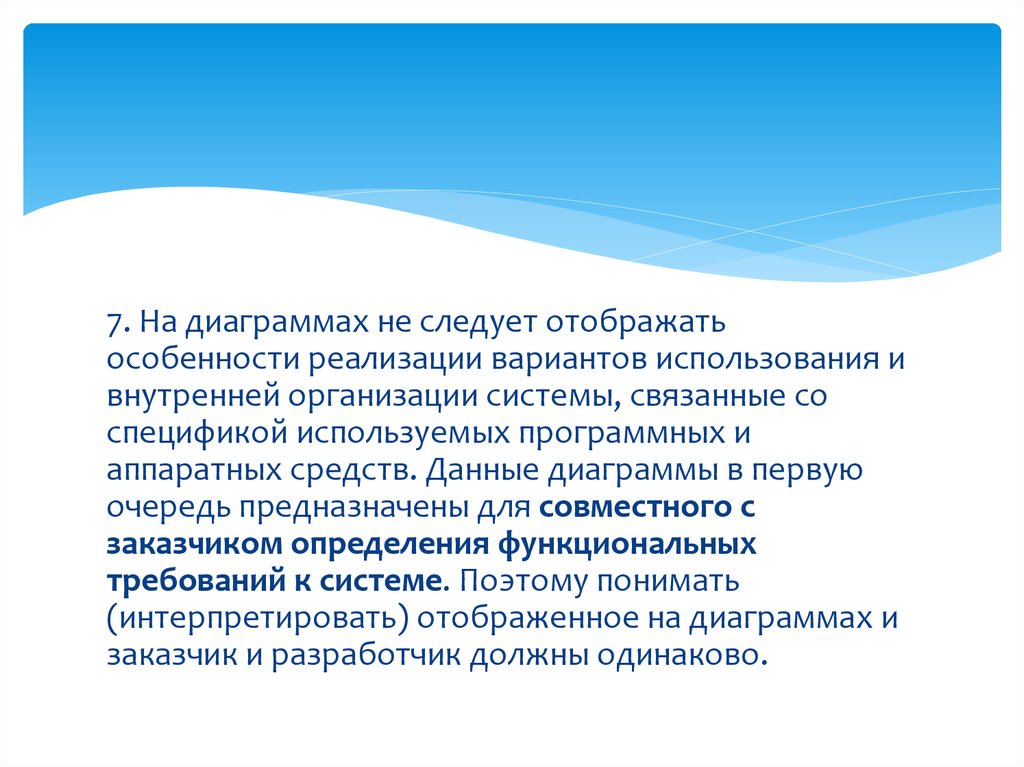 7. На диаграммах не следует отображать особенности реализации вариантов использования и внутренней организации системы, связанные со спецификой используемых программных и аппаратных средств. Данные диаграммы в первую очередь предназначены для совместного с заказчиком определения функциональных требований к системе. Поэтому понимать (интерпретировать) отображенное на диаграммах и заказчик и разработчик должны одинаково.